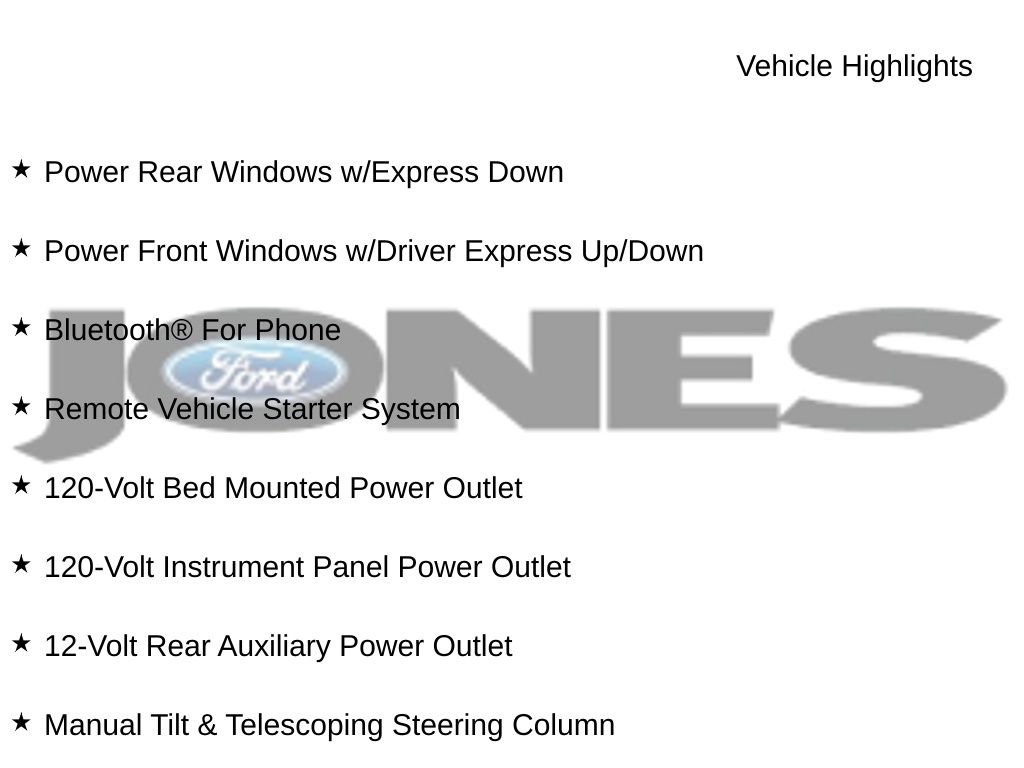 Vehicle Highlights

★ Power Rear Windows w/Express Down

★ Power Front Windows w/Driver Express Up/Down

★ Bluetooth® For Phone

★ Remote Vehicle Starter System

★ 120-Volt Bed Mounted Power Outlet

★ 120-Volt Instrument Panel Power Outlet

★ 12-Volt Rear Auxiliary Power Outlet

★ Manual Tilt & Telescoping Steering Column

JONES

Ford